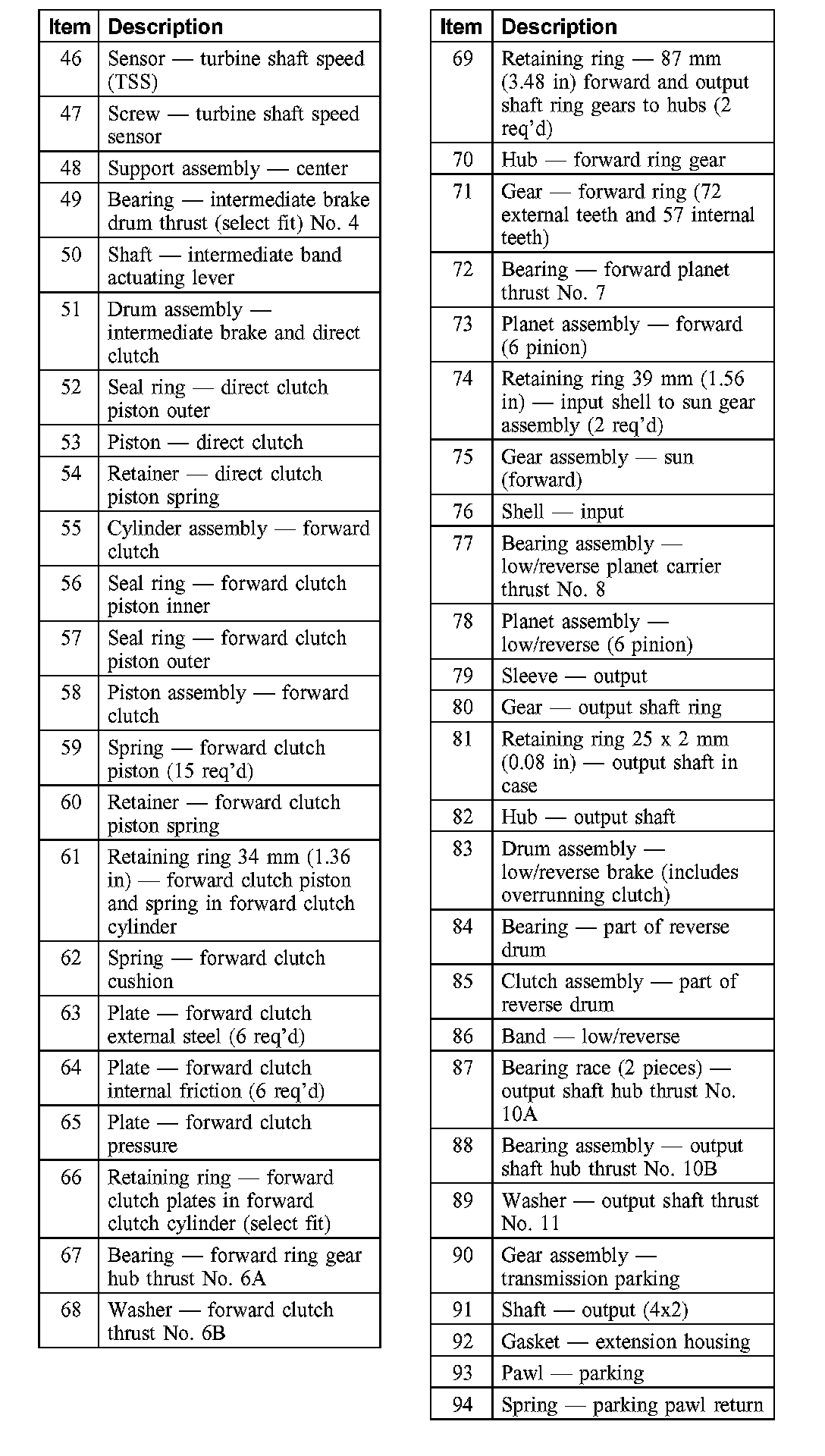 | Item | Description |
|---|---|
| 46 | Sensor — turbine shaft speed (TSS) |
| 47 | Screw — turbine shaft speed sensor |
| 48 | Support assembly — center |
| 49 | Bearing — intermediate brake drum thrust (select fit) No. 4 |
| 50 | Shaft — intermediate band actuating lever |
| 51 | Drum assembly — intermediate brake and direct clutch |
| 52 | Seal ring — direct clutch piston outer |
| 53 | Piston — direct clutch |
| 54 | Retainer — direct clutch piston spring |
| 55 | Cylinder assembly — forward clutch |
| 56 | Seal ring — forward clutch piston inner |
| 57 | Seal ring — forward clutch piston outer |
| 58 | Piston assembly — forward clutch |
| 59 | Spring — forward clutch piston (15 req'd) |
| 60 | Retainer — forward clutch piston spring |
| 61 | Retaining ring 34 mm (1.36 in) — forward clutch piston and spring in forward clutch cylinder |
| 62 | Spring — forward clutch cushion |
| 63 | Plate — forward clutch external steel (6 req'd) |
| 64 | Plate — forward clutch internal friction (6 req'd) |
| 65 | Plate — forward clutch pressure |
| 66 | Retaining ring — forward clutch plates in forward clutch cylinder (select fit) |
| 67 | Bearing — forward ring gear hub thrust No. 6A |
| 68 | Washer — forward clutch thrust No. 6B |

| Item | Description |
|---|---|
| 69 | Retaining ring — 87 mm (3.48 in) forward and output shaft ring gears to hubs (2 req'd) |
| 70 | Hub — forward ring gear |
| 71 | Gear — forward ring (72 external teeth and 57 internal teeth) |
| 72 | Bearing — forward planet thrust No. 7 |
| 73 | Planet assembly — forward (6 pinion) |
| 74 | Retaining ring 39 mm (1.56 in) — input shell to sun gear assembly (2 req'd) |
| 75 | Gear assembly — sun (forward) |
| 76 | Shell — input |
| 77 | Bearing assembly — low/reverse planet carrier thrust No. 8 |
| 78 | Planet assembly — low/reverse (6 pinion) |
| 79 | Sleeve — output |
| 80 | Gear — output shaft ring |
| 81 | Retaining ring 25 x 2 mm (0.08 in) — output shaft in case |
| 82 | Hub — output shaft |
| 83 | Drum assembly — low/reverse brake (includes overrunning clutch) |
| 84 | Bearing — part of reverse drum |
| 85 | Clutch assembly — part of reverse drum |
| 86 | Band — low/reverse |
| 87 | Bearing race (2 pieces) — output shaft hub thrust No. 10A |
| 88 | Bearing assembly — output shaft hub thrust No. 10B |
| 89 | Washer — output shaft thrust No. 11 |
| 90 | Gear assembly — transmission parking |
| 91 | Shaft — output (4x2) |
| 92 | Gasket — extension housing |
| 93 | Pawl — parking |
| 94 | Spring — parking pawl return |